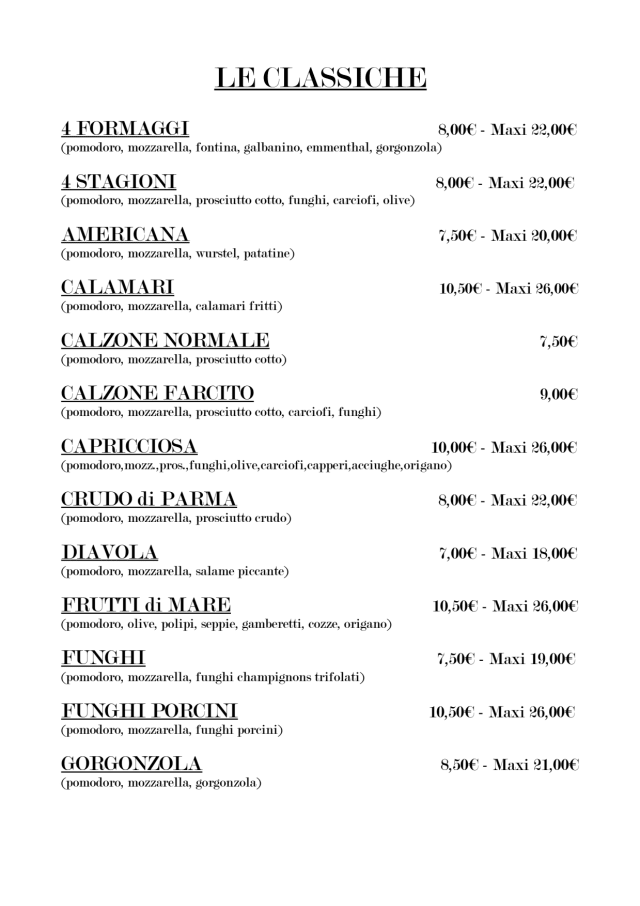 LE CLASSICHE

4 FORMAGGI 8,00€ - Maxi 22,00€
(pomodoro, mozzarella, fontina, galbanino, emmenthal, gorgonzola)

4 STAGIONI 8,00€ - Maxi 22,00€
(pomodoro, mozzarella, prosciutto cotto, funghi, carciofi, olive)

AMERICANA 7,50€ - Maxi 20,00€
(pomodoro, mozzarella, wurstel, patatine)

CALAMARI 10,50€ - Maxi 26,00€
(pomodoro, mozzarella, calamari fritti)

CALZONE NORMALE 7,50€
(pomodoro, mozzarella, prosciutto cotto)

CALZONE FARCITO 9,00€
(pomodoro, mozzarella, prosciutto cotto, carciofi, funghi)

CAPRICCIOSA 10,00€ - Maxi 26,00€
(pomodoro,mozz.,pros.,funghi,olive,carciofi,capperi,acciughe,origano)

CRUDO di PARMA 8,00€ - Maxi 22,00€
(pomodoro, mozzarella, prosciutto crudo)

DIAVOLA 7,00€ - Maxi 18,00€
(pomodoro, mozzarella, salame piccante)

FRUTTI di MARE 10,50€ - Maxi 26,00€
(pomodoro, olive, polipi, seppie, gamberetti, cozze, origano)

FUNGHI 7,50€ - Maxi 19,00€
(pomodoro, mozzarella, funghi champignons trifolati)

FUNGHI PORCINI 10,50€ - Maxi 26,00€
(pomodoro, mozzarella, funghi porcini)

GORGONZOLA 8,50€ - Maxi 21,00€
(pomodoro, mozzarella, gorgonzola)